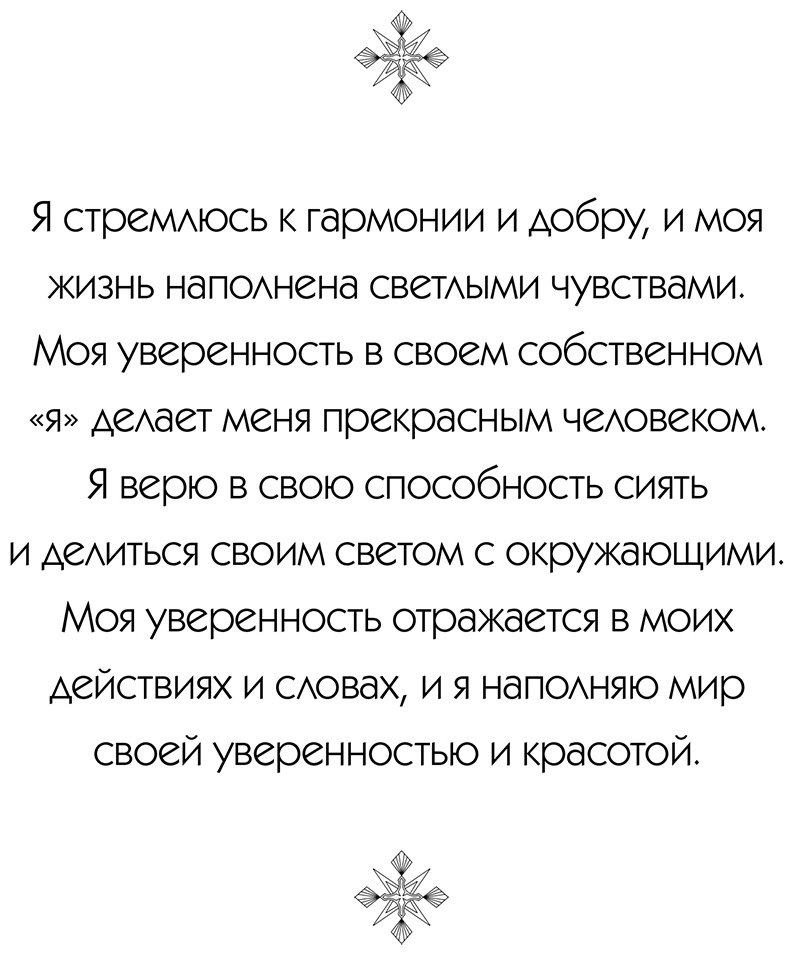 Я стремлюсь к гармонии и добру, и моя жизнь наполнена светлыми чувствами. Моя уверенность в своем собственном «я» делает меня прекрасным человеком. Я верю в свою способность сиять и делиться своим светом с окружающими. Моя уверенность отражается в моих действиях и словах, и я наполняю мир своей уверенностью и красотой.